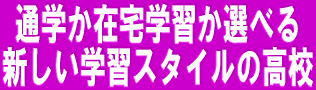 通学か在宅学習か選べる
新しい学習スタイルの高校